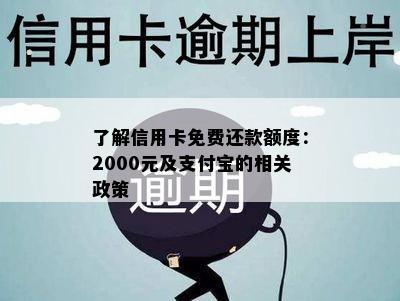 信用卡逾期上岸

了解信用卡免费还款额度：2000元及支付宝的相关政策

逾期